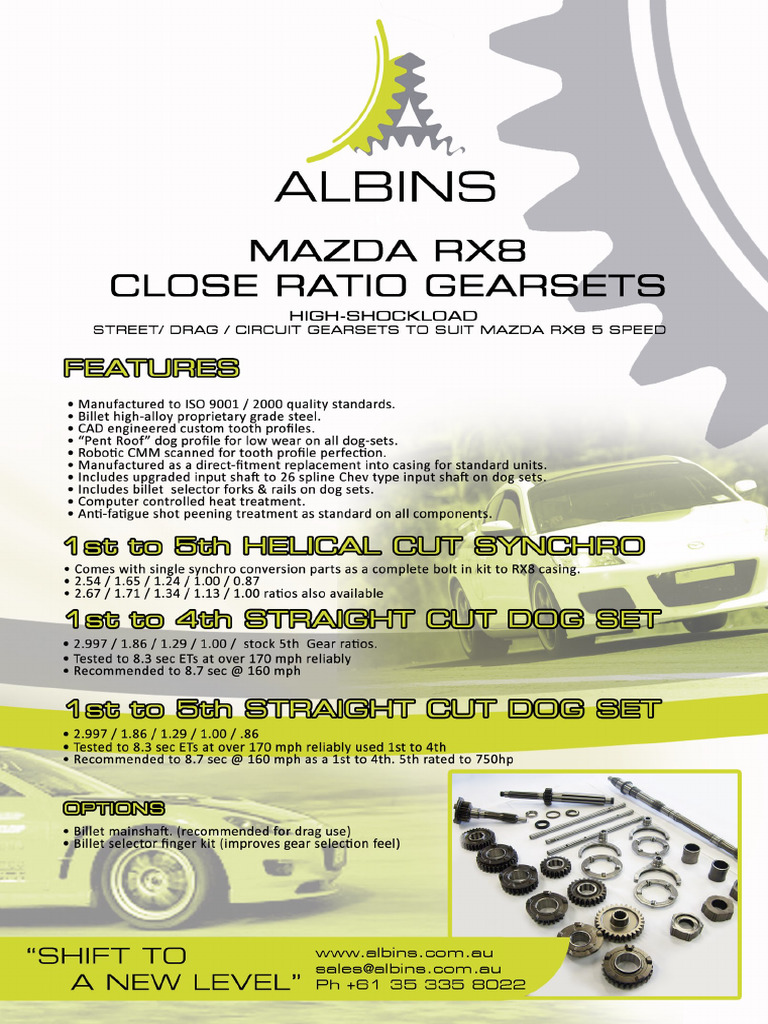 ALBINS

MAZDA RX8
CLOSE RATIO GEARSETS

HIGH-SHOCKLOAD
STREET/ DRAG / CIRCUIT GEARSETS TO SUIT MAZDA RX8 5 SPEED

FEATURES

• Manufactured to ISO 9001 / 2000 quality standards.
• Billet high-alloy proprietary grade steel.
• CAD engineered custom tooth profiles.
• "Pent Roof" dog profile for low wear on all dog-sets.
• Robotic CMM scanned for tooth profile perfection.
• Manufactured as a direct-fitment replacement into casing for standard units.
• Includes upgraded input shaft to 26 spline Chev type input shaft on dog sets.
• Includes billet selector forks & rails on dog sets.
• Computer controlled heat treatment.
• Anti-fatigue shot peening treatment as standard on all components.

1st to 5th HELICAL CUT SYNCHRO

• Comes with single synchro conversion parts as a complete bolt in kit to RX8 casing.
• 2.54 / 1.65 / 1.24 / 1.00 / 0.87
• 2.67 / 1.71 / 1.34 / 1.13 / 1.00 ratios also available

1st to 4th STRAIGHT CUT DOG SET

• 2.997 / 1.86 / 1.29 / 1.00 / stock 5th Gear ratios.
• Tested to 8.3 sec ETs at over 170 mph reliably
• Recommended to 8.7 sec @ 160 mph

1st to 5th STRAIGHT CUT DOG SET

• 2.997 / 1.86 / 1.29 / 1.00 / .86
• Tested to 8.3 sec ETs at over 170 mph reliably used 1st to 4th
• Recommended to 8.7 sec @ 160 mph as a 1st to 4th. 5th rated to 750hp

OPTIONS

• Billet mainshaft. (recommended for drag use)
• Billet selector finger kit (improves gear selection feel)

"SHIFT TO
A NEW LEVEL"

www.albins.com.au
sales@albins.com.au
Ph +61 35 335 8022